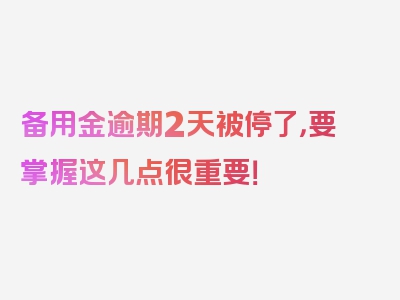 备用金逾期2天被停了,要掌握这几点很重要!